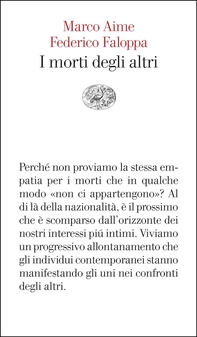 Marco Aime
Federico Faloppa
I morti degli altri

Perché non proviamo la stessa empatia per i morti che in qualche modo «non ci appartengono»? Al di là della nazionalità, è il prossimo che è scomparso dall'orizzonte dei nostri interessi piú intimi. Viviamo un progressivo allontanamento che gli individui contemporanei stanno manifestando gli uni nei confronti degli altri.